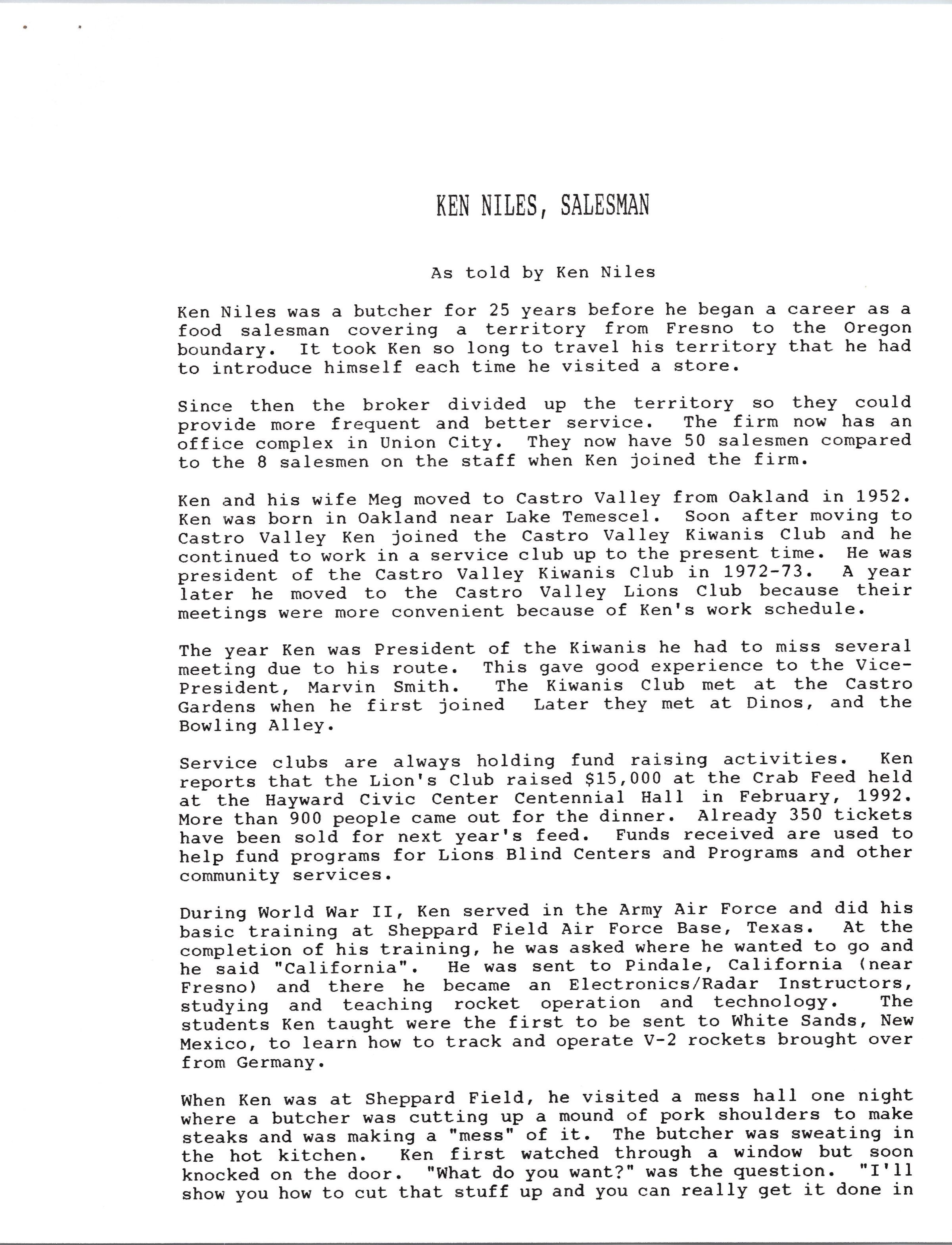 KEN NILES, SALESMAN

As told by Ken Niles

Ken Niles was a butcher for 25 years before he began a career as a food salesman covering a territory from Fresno to the Oregon boundary. It took Ken so long to travel his territory that he had to introduce himself each time he visited a store.

Since then the broker divided up the territory so they could provide more frequent and better service. The firm now has an office complex in Union City. They now have 50 salesmen compared to the 8 salesmen on the staff when Ken joined the firm.

Ken and his wife Meg moved to Castro Valley from Oakland in 1952. Ken was born in Oakland near Lake Temescel. Soon after moving to Castro Valley Ken joined the Castro Valley Kiwanis Club and he continued to work in a service club up to the present time. He was president of the Castro Valley Kiwanis Club in 1972-73. A year later he moved to the Castro Valley Lions Club because their meetings were more convenient because of Ken's work schedule.

The year Ken was President of the Kiwanis he had to miss several meeting due to his route. This gave good experience to the Vice-President, Marvin Smith. The Kiwanis Club met at the Castro Gardens when he first joined Later they met at Dinos, and the Bowling Alley.

Service clubs are always holding fund raising activities. Ken reports that the Lion's Club raised $15,000 at the Crab Feed held at the Hayward Civic Center Centennial Hall in February, 1992. More than 900 people came out for the dinner. Already 350 tickets have been sold for next year's feed. Funds received are used to help fund programs for Lions Blind Centers and Programs and other community services.

During World War II, Ken served in the Army Air Force and did his basic training at Sheppard Field Air Force Base, Texas. At the completion of his training, he was asked where he wanted to go and he said "California". He was sent to Pindale, California (near Fresno) and there he became an Electronics/Radar Instructors, studying and teaching rocket operation and technology. The students Ken taught were the first to be sent to White Sands, New Mexico, to learn how to track and operate V-2 rockets brought over from Germany.

When Ken was at Sheppard Field, he visited a mess hall one night where a butcher was cutting up a mound of pork shoulders to make steaks and was making a "mess" of it. The butcher was sweating in the hot kitchen. Ken first watched through a window but soon knocked on the door. "What do you want?" was the question. "I'll show you how to cut that stuff up and you can really get it done in